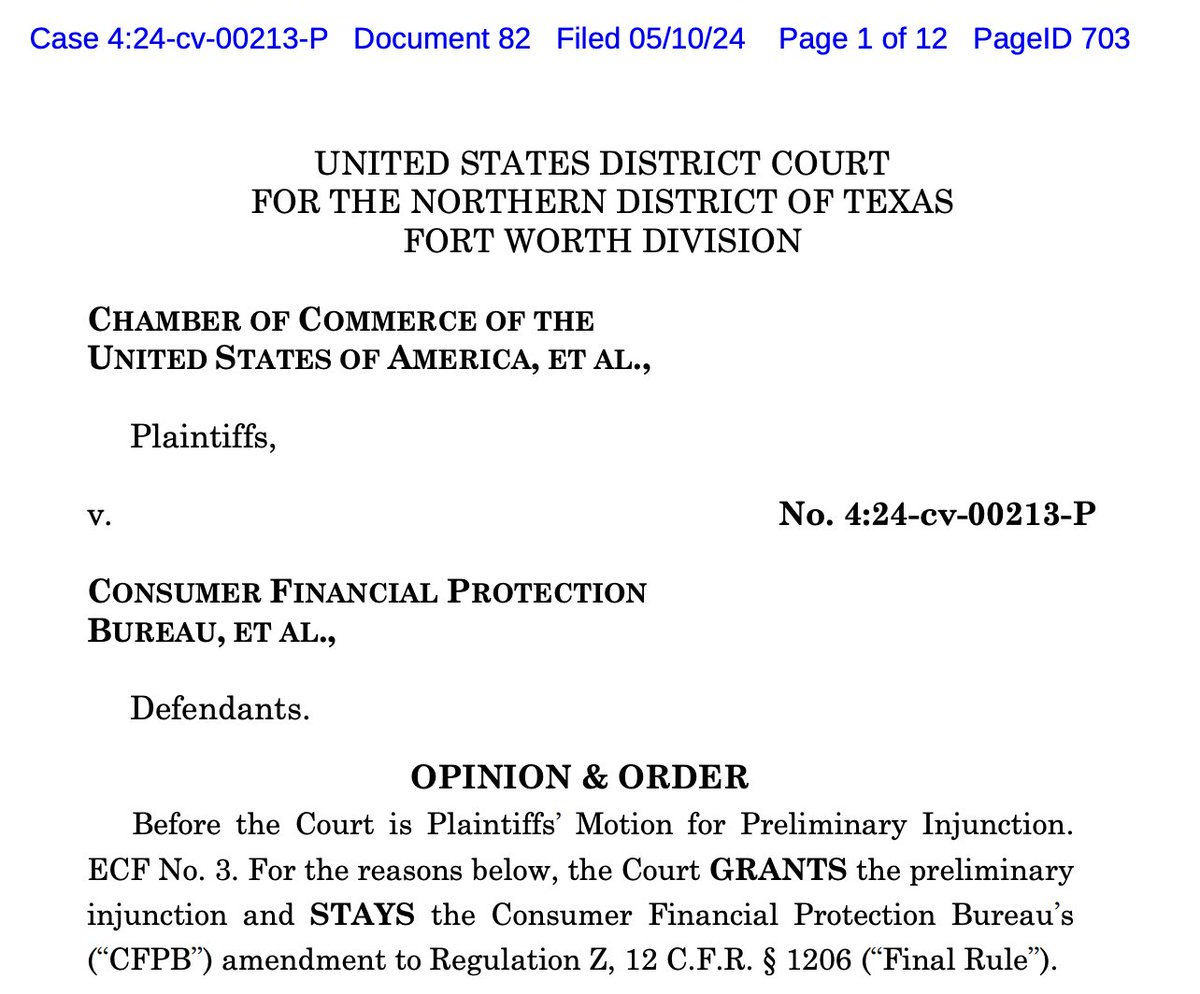 Case 4:24-cv-00213-P Document 82 Filed 05/10/24 Page 1 of 12 PageID 703

UNITED STATES DISTRICT COURT
FOR THE NORTHERN DISTRICT OF TEXAS
FORT WORTH DIVISION

CHAMBER OF COMMERCE OF THE UNITED STATES OF AMERICA, ET AL.,

Plaintiffs,

v. No. 4:24-cv-00213-P

CONSUMER FINANCIAL PROTECTION BUREAU, ET AL.,

Defendants.

OPINION & ORDER

Before the Court is Plaintiffs' Motion for Preliminary Injunction. ECF No. 3. For the reasons below, the Court GRANTS the preliminary injunction and STAYS the Consumer Financial Protection Bureau's ("CFPB") amendment to Regulation Z, 12 C.F.R. § 1206 ("Final Rule").